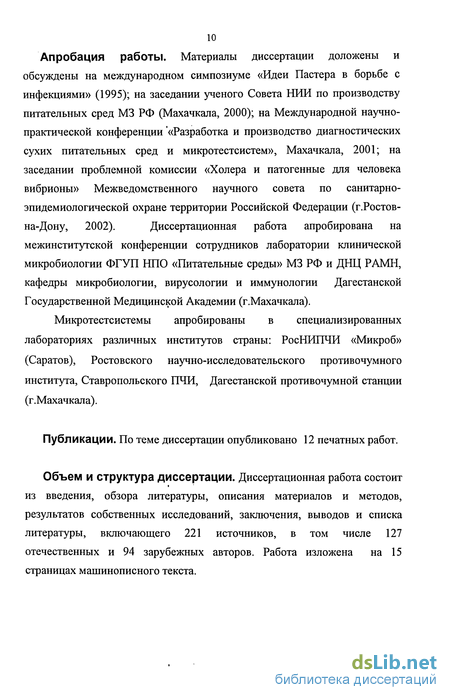 10

Апробация работы. Материалы диссертации доложены и обсуждены на международном симпозиуме «Идеи Пастера в борьбе с инфекциями» (1995); на заседании ученого Совета НИИ по производству питательных сред МЗ РФ (Махачкала, 2000); на Международной научно-практической конференции «Разработка и производство диагностических сухих питательных сред и микротестсистем», Махачкала, 2001; на заседании проблемной комиссии «Холера и патогенные для человека вибрионы» Межведомственного научного совета по санитарно-эпидемиологической охране территории Российской Федерации (г.Ростов-на-Дону, 2002). Диссертационная работа апробирована на межинститутской конференции сотрудников лаборатории клинической микробиологии ФГУП НПО «Питательные среды» МЗ РФ и ДНЦ РАМН, кафедры микробиологии, вирусологии и иммунологии Дагестанской Государственной Медицинской Академии (г.Махачкала).

Микротестсистемы апробированы в специализированных лабораториях различных институтов страны: РосНИПЧИ «Микроб» (Саратов), Ростовского научно-исследовательского противочумного института, Ставропольского ПЧИ, Дагестанской противочумной станции (г.Махачкала).

Публикации. По теме диссертации опубликовано 12 печатных работ.

Объем и структура диссертации. Диссертационная работа состоит из введения, обзора литературы, описания материалов и методов, результатов собственных исследований, заключения, выводов и списка литературы, включающего 221 источников, в том числе 127 отечественных и 94 зарубежных авторов. Работа изложена на 15 страницах машинописного текста.

dsLib.net
библиотека диссертаций